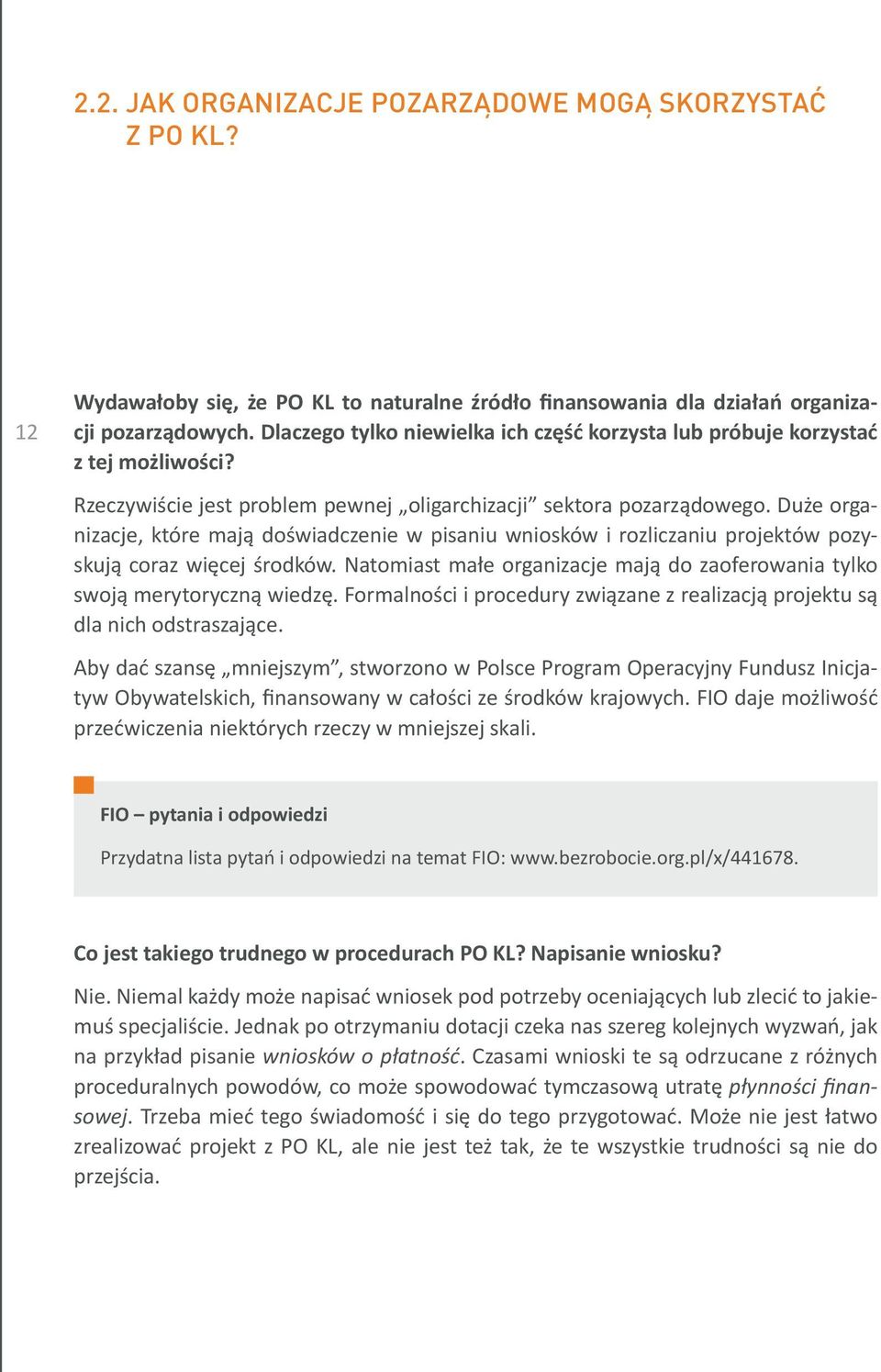 2.2. JAK ORGANIZACJE POZARZĄDOWE MOGĄ SKORZYSTAĆ Z PO KL?

12

Wydawałoby się, że PO KL to naturalne źródło finansowania dla działań organizacji pozarządowych. Dlaczego tylko niewielka ich część korzysta lub próbuje korzystać z tej możliwości?

Rzeczywiście jest problem pewnej „oligarchizacji” sektora pozarządowego. Duże organizacje, które mają doświadczenie w pisaniu wniosków i rozliczaniu projektów pozyskują coraz więcej środków. Natomiast małe organizacje mają do zaoferowania tylko swoją merytoryczną wiedzę. Formalności i procedury związane z realizacją projektu są dla nich odstraszające.

Aby dać szansę „mniejszym”, stworzono w Polsce Program Operacyjny Fundusz Inicjatyw Obywatelskich, finansowany w całości ze środków krajowych. FIO daje możliwość przećwiczenia niektórych rzeczy w mniejszej skali.

FIO – pytania i odpowiedzi

Przydatna lista pytań i odpowiedzi na temat FIO: www.bezrobocie.org.pl/x/441678.

Co jest takiego trudnego w procedurach PO KL? Napisanie wniosku?

Nie. Niemal każdy może napisać wniosek pod potrzeby oceniających lub zlecić to jakiemuś specjaliście. Jednak po otrzymaniu dotacji czeka nas szereg kolejnych wyzwań, jak na przykład pisanie wniosków o płatność. Czasami wnioski te są odrzucane z różnych proceduralnych powodów, co może spowodować tymczasową utratę płynności finansowej. Trzeba mieć tego świadomość i się do tego przygotować. Może nie jest łatwo zrealizować projekt z PO KL, ale nie jest też tak, że te wszystkie trudności są nie do przejścia.